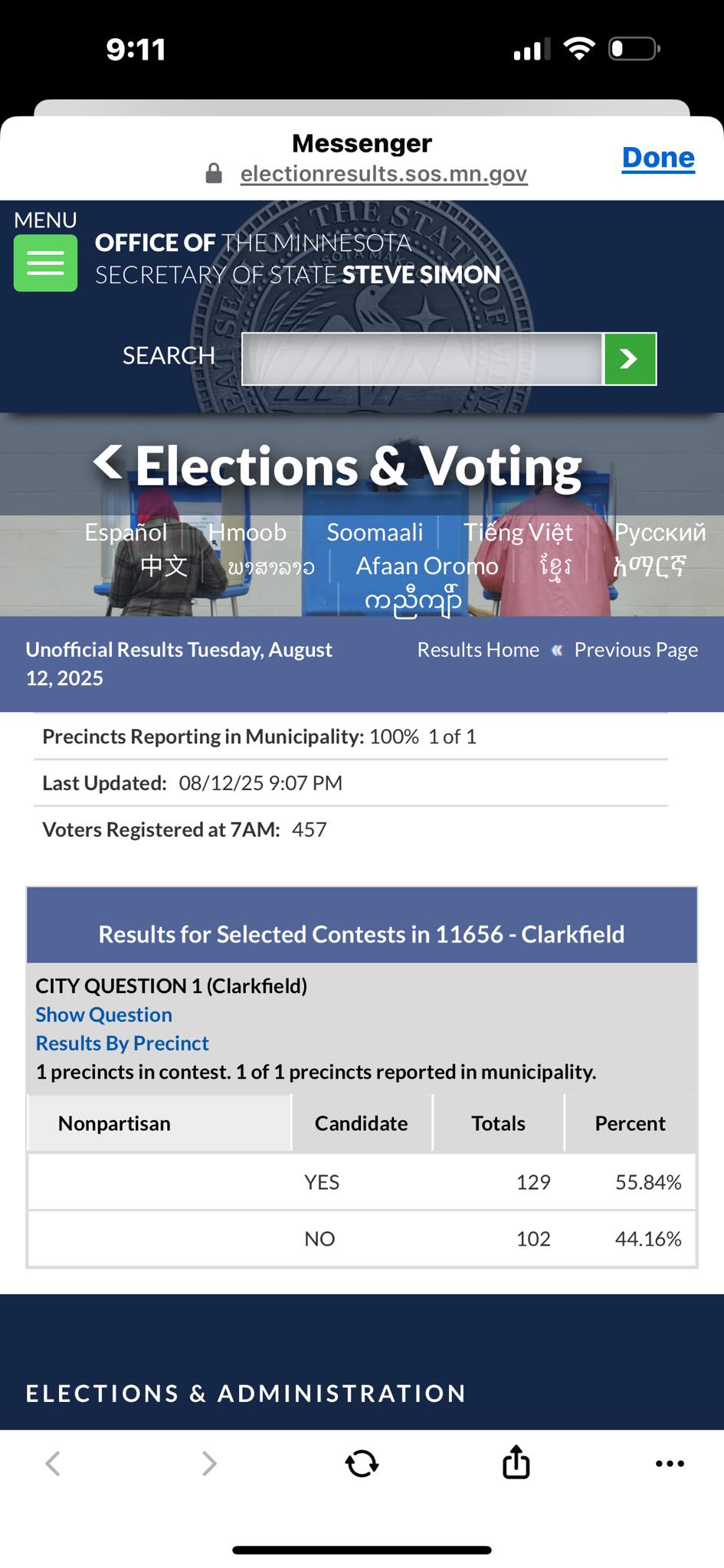 9:11

Messenger
electionresults.sos.mn.gov
Done

MENU
OFFICE OF THE MINNESOTA SECRETARY OF STATE STEVE SIMON

SEARCH

Elections & Voting

Español | Hmoob | Soomaali | Tiếng Việt | Русский
中文 | ພາສາລາວ | Afaan Oromo | ខ្មែរ | አማርኛ
ကညီကျိာ်

Unofficial Results Tuesday, August 12, 2025
Results Home « Previous Page

Precincts Reporting in Municipality: 100% 1 of 1

Last Updated: 08/12/25 9:07 PM

Voters Registered at 7AM: 457

Results for Selected Contests in 11656 - Clarkfield

CITY QUESTION 1 (Clarkfield)
Show Question
Results By Precinct
1 precincts in contest. 1 of 1 precincts reported in municipality.

| Nonpartisan | Candidate | Totals | Percent |
|---|---|---|---|
| | YES | 129 | 55.84% |
| | NO | 102 | 44.16% |

ELECTIONS & ADMINISTRATION